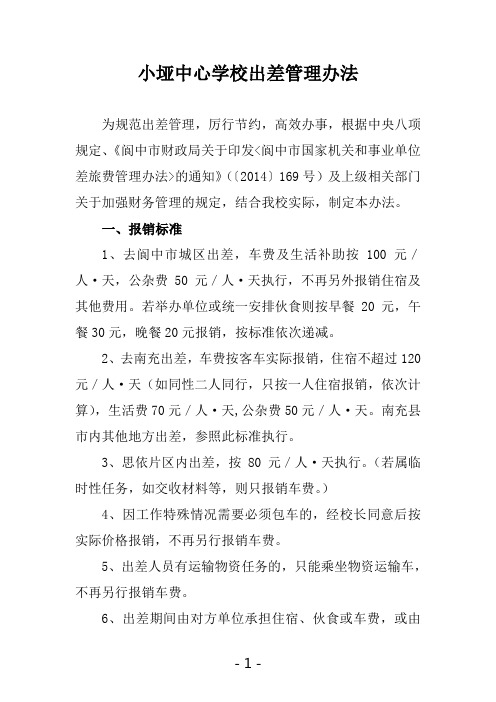 小垭中心学校出差管理办法

为规范出差管理，厉行节约，高效办事，根据中央八项规定、《阆中市财政局关于印发<阆中市国家机关和事业单位差旅费管理办法>的通知》(〔2014〕169号）及上级相关部门关于加强财务管理的规定，结合我校实际，制定本办法。

一、报销标准

1、去阆中市城区出差，车费及生活补助按 100 元／人·天，公杂费 50 元／人·天执行，不再另外报销住宿及其他费用。若举办单位或统一安排伙食则按早餐 20 元，午餐30元，晚餐20元报销，按标准依次递减。

2、去南充出差，车费按客车实际报销，住宿不超过120元／人·天（如同性二人同行，只按一人住宿报销，依次计算），生活费70元／人·天,公杂费50元／人·天。南充县市内其他地方出差，参照此标准执行。

3、思依片区内出差，按 80 元／人·天执行。(若属临时性任务，如交收材料等，则只报销车费。)

4、因工作特殊情况需要必须包车的，经校长同意后按实际价格报销，不再另行报销车费。

5、出差人员有运输物资任务的，只能乘坐物资运输车，不再另行报销车费。

6、出差期间由对方单位承担住宿、伙食或车费，或由

- 1 -